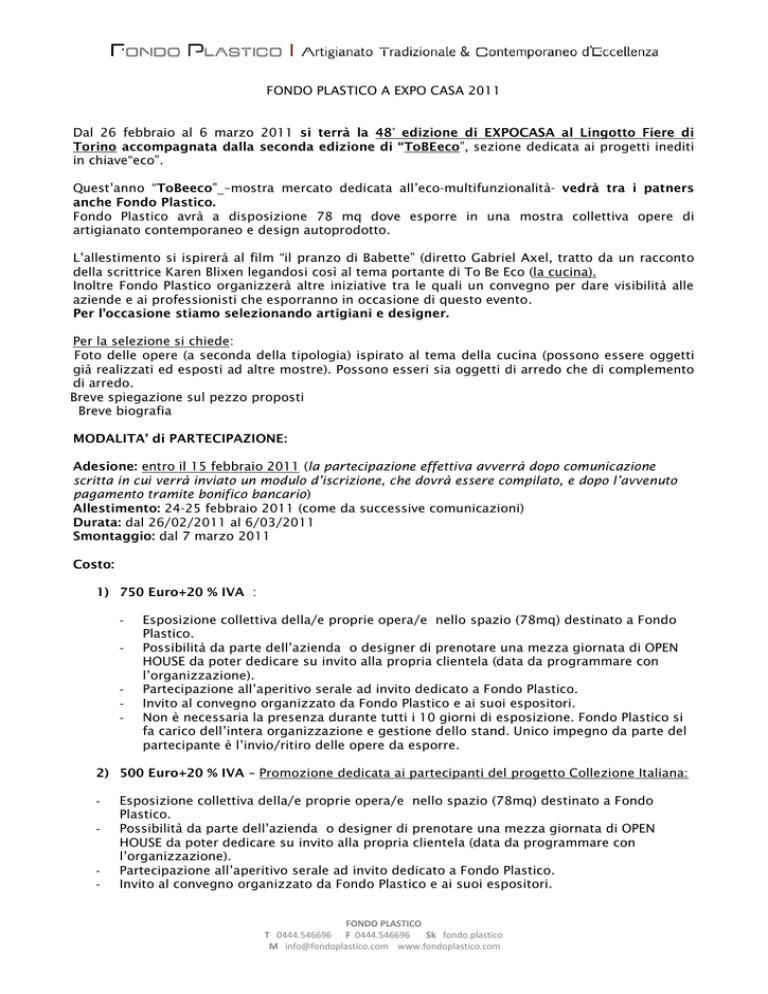 FONDO PLASTICO | Artigianato Tradizionale & Contemporaneo d'Eccellenza

FONDO PLASTICO A EXPO CASA 2011

Dal 26 febbraio al 6 marzo 2011 si terrà la 48° edizione di EXPOCASA al Lingotto Fiere di Torino accompagnata dalla seconda edizione di "ToBEeco", sezione dedicata ai progetti inediti in chiave"eco".

Quest'anno "ToBeeco"_–mostra mercato dedicata all'eco-multifunzionalità- vedrà tra i patners anche Fondo Plastico.
Fondo Plastico avrà a disposizione 78 mq dove esporre in una mostra collettiva opere di artigianato contemporaneo e design autoprodotto.

L'allestimento si ispirerà al film "il pranzo di Babette" (diretto Gabriel Axel, tratto da un racconto della scrittrice Karen Blixen legandosi così al tema portante di To Be Eco (la cucina).
Inoltre Fondo Plastico organizzerà altre iniziative tra le quali un convegno per dare visibilità alle aziende e ai professionisti che esporranno in occasione di questo evento.
Per l'occasione stiamo selezionando artigiani e designer.

Per la selezione si chiede:
Foto delle opere (a seconda della tipologia) ispirato al tema della cucina (possono essere oggetti già realizzati ed esposti ad altre mostre). Possono esseri sia oggetti di arredo che di complemento di arredo.
Breve spiegazione sul pezzo proposti
Breve biografia

MODALITA' di PARTECIPAZIONE:

Adesione: entro il 15 febbraio 2011 (la partecipazione effettiva avverrà dopo comunicazione scritta in cui verrà inviato un modulo d'iscrizione, che dovrà essere compilato, e dopo l'avvenuto pagamento tramite bonifico bancario)
Allestimento: 24-25 febbraio 2011 (come da successive comunicazioni)
Durata: dal 26/02/2011 al 6/03/2011
Smontaggio: dal 7 marzo 2011

Costo:

1) 750 Euro+20 % IVA :

- Esposizione collettiva della/e proprie opera/e nello spazio (78mq) destinato a Fondo Plastico.
- Possibilità da parte dell'azienda o designer di prenotare una mezza giornata di OPEN HOUSE da poter dedicare su invito alla propria clientela (data da programmare con l'organizzazione).
- Partecipazione all'aperitivo serale ad invito dedicato a Fondo Plastico.
- Invito al convegno organizzato da Fondo Plastico e ai suoi espositori.
- Non è necessaria la presenza durante tutti i 10 giorni di esposizione. Fondo Plastico si fa carico dell'intera organizzazione e gestione dello stand. Unico impegno da parte del partecipante è l'invio/ritiro delle opere da esporre.

2) 500 Euro+20 % IVA – Promozione dedicata ai partecipanti del progetto Collezione Italiana:

- Esposizione collettiva della/e proprie opera/e nello spazio (78mq) destinato a Fondo Plastico.
- Possibilità da parte dell'azienda o designer di prenotare una mezza giornata di OPEN HOUSE da poter dedicare su invito alla propria clientela (data da programmare con l'organizzazione).
- Partecipazione all'aperitivo serale ad invito dedicato a Fondo Plastico.
- Invito al convegno organizzato da Fondo Plastico e ai suoi espositori.

FONDO PLASTICO
T 0444.546696 F 0444.546696 Sk fondo.plastico
M info@fondoplastico.com www.fondoplastico.com